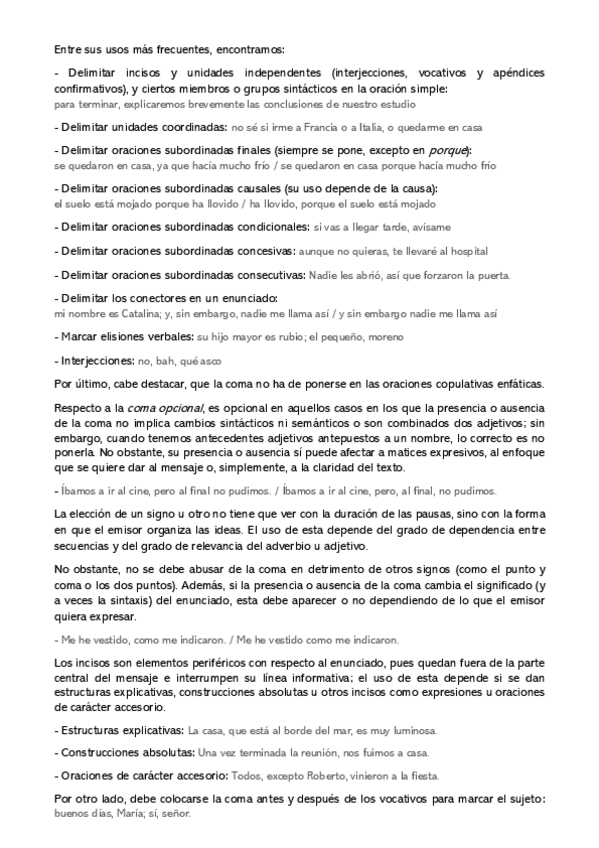 Entre sus usos más frecuentes, encontramos:

- Delimitar incisos y unidades independentes (interjecciones, vocativos y apéndices confirmativos), y ciertos miembros o grupos sintácticos en la oración simple:
para terminar, explicaremos brevemente las conclusiones de nuestro estudio

- Delimitar unidades coordinadas: no sé si irme a Francia o a Italia, o quedarme en casa

- Delimitar oraciones subordinadas finales (siempre se pone, excepto en porque):
se quedaron en casa, ya que hacía mucho frío / se quedaron en casa porque hacía mucho frío

- Delimitar oraciones subordinadas causales (su uso depende de la causa):
el suelo está mojado porque ha llovido / ha llovido, porque el suelo está mojado

- Delimitar oraciones subordinadas condicionales: si vas a llegar tarde, avísame

- Delimitar oraciones subordinadas concesivas: aunque no quieras, te llevaré al hospital

- Delimitar oraciones subordinadas consecutivas: Nadie les abrió, así que forzaron la puerta.

- Delimitar los conectores en un enunciado:
mi nombre es Catalina; y, sin embargo, nadie me llama así / y sin embargo nadie me llama así

- Marcar elisiones verbales: su hijo mayor es rubio; el pequeño, moreno

- Interjecciones: no, bah, qué asco

Por último, cabe destacar, que la coma no ha de ponerse en las oraciones copulativas enfáticas.

Respecto a la coma opcional, es opcional en aquellos casos en los que la presencia o ausencia de la coma no implica cambios sintácticos ni semánticos o son combinados dos adjetivos; sin embargo, cuando tenemos antecedentes adjetivos antepuestos a un nombre, lo correcto es no ponerla. No obstante, su presencia o ausencia sí puede afectar a matices expresivos, al enfoque que se quiere dar al mensaje o, simplemente, a la claridad del texto.

- Íbamos a ir al cine, pero al final no pudimos. / Íbamos a ir al cine, pero, al final, no pudimos.

La elección de un signo u otro no tiene que ver con la duración de las pausas, sino con la forma en que el emisor organiza las ideas. El uso de esta depende del grado de dependencia entre secuencias y del grado de relevancia del adverbio u adjetivo.

No obstante, no se debe abusar de la coma en detrimento de otros signos (como el punto y coma o los dos puntos). Además, si la presencia o ausencia de la coma cambia el significado (y a veces la sintaxis) del enunciado, esta debe aparecer o no dependiendo de lo que el emisor quiera expresar.

- Me he vestido, como me indicaron. / Me he vestido como me indicaron.

Los incisos son elementos periféricos con respecto al enunciado, pues quedan fuera de la parte central del mensaje e interrumpen su línea informativa; el uso de esta depende si se dan estructuras explicativas, construcciones absolutas u otros incisos como expresiones u oraciones de carácter accesorio.

- Estructuras explicativas: La casa, que está al borde del mar, es muy luminosa.

- Construcciones absolutas: Una vez terminada la reunión, nos fuimos a casa.

- Oraciones de carácter accesorio: Todos, excepto Roberto, vinieron a la fiesta.

Por otro lado, debe colocarse la coma antes y después de los vocativos para marcar el sujeto: buenos días, María; sí, señor.